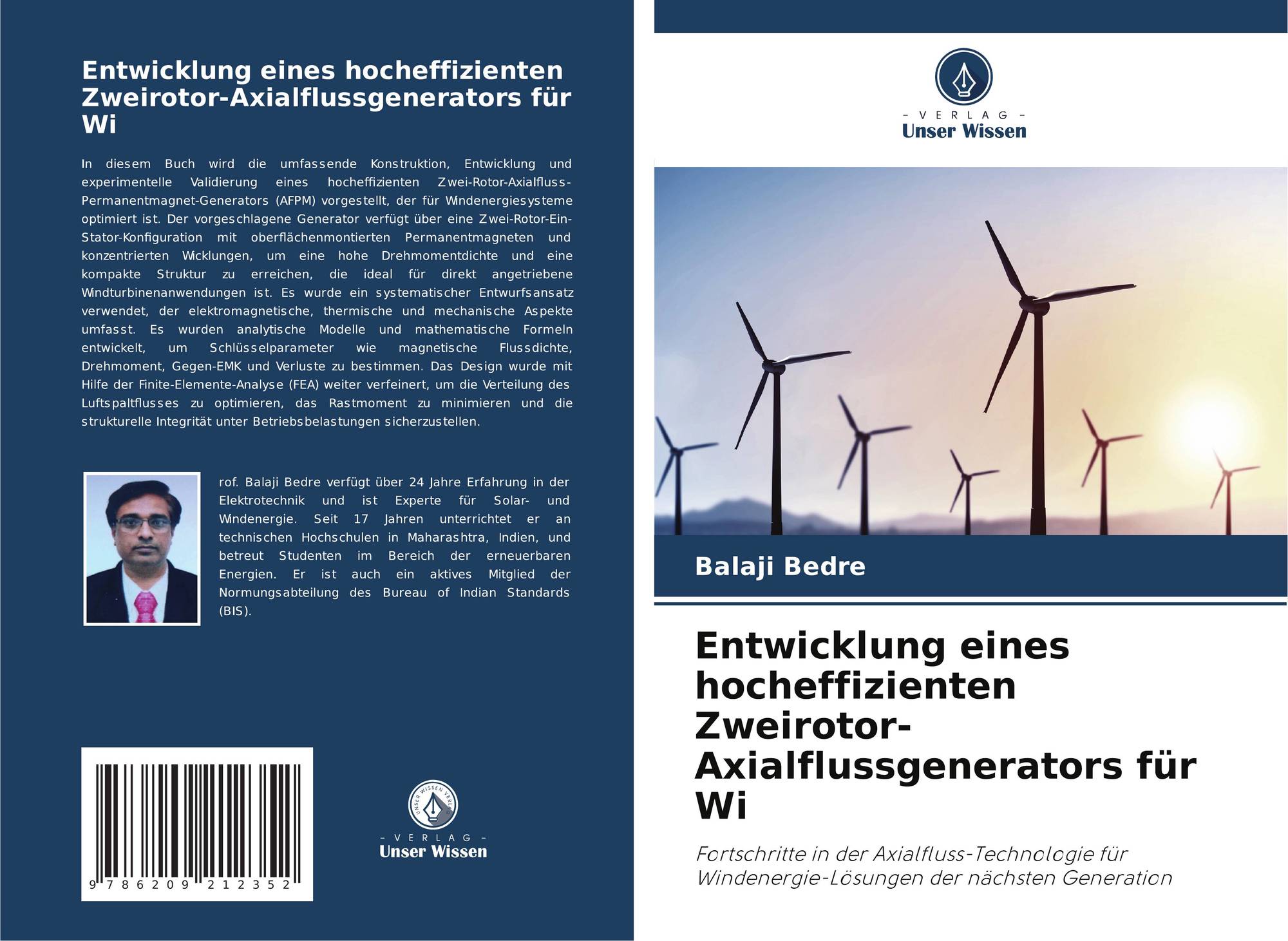 Entwicklung eines hocheffizienten Zweirotor-Axialflussgenerators für Wi

In diesem Buch wird die umfassende Konstruktion, Entwicklung und experimentelle Validierung eines hocheffizienten Zwei-Rotor-Axialfluss-Permanentmagnet-Generators (AFPM) vorgestellt, der für Windenergiesysteme optimiert ist. Der vorgeschlagene Generator verfügt über eine Zwei-Rotor-Ein-Stator-Konfiguration mit oberflächenmontierten Permanentmagneten und konzentrierten Wicklungen, um eine hohe Drehmomentdichte und eine kompakte Struktur zu erreichen, die ideal für direkt angetriebene Windturbinenanwendungen ist. Es wurde ein systematischer Entwurfsansatz verwendet, der elektromagnetische, thermische und mechanische Aspekte umfasst. Es wurden analytische Modelle und mathematische Formeln entwickelt, um Schlüsselparameter wie magnetische Flussdichte, Drehmoment, Gegen-EMK und Verluste zu bestimmen. Das Design wurde mit Hilfe der Finite-Elemente-Analyse (FEA) weiter verfeinert, um die Verteilung des Luftspaltflusses zu optimieren, das Rastmoment zu minimieren und die strukturelle Integrität unter Betriebsbelastungen sicherzustellen.

rof. Balaji Bedre verfügt über 24 Jahre Erfahrung in der Elektrotechnik und ist Experte für Solar- und Windenergie. Seit 17 Jahren unterrichtet er an technischen Hochschulen in Maharashtra, Indien, und betreut Studenten im Bereich der erneuerbaren Energien. Er ist auch ein aktives Mitglied der Normungsabteilung des Bureau of Indian Standards (BIS).

9 786209 212352

UNSER WISSEN VERLAG
- VERLAG -
Unser Wissen

- VERLAG -
Unser Wissen

Balaji Bedre

Entwicklung eines hocheffizienten Zweirotor-Axialflussgenerators für Wi

Fortschritte in der Axialfluss-Technologie für Windenergie-Lösungen der nächsten Generation